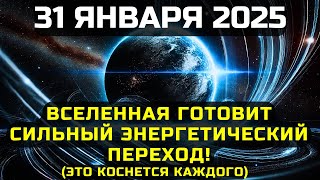 31 ЯНВАРЯ 2025

ВСЕЛЕННАЯ ГОТОВИТ СИЛЬНЫЙ ЭНЕРГЕТИЧЕСКИЙ ПЕРЕХОД!
(ЭТО КОСНЕТСЯ КАЖДОГО)